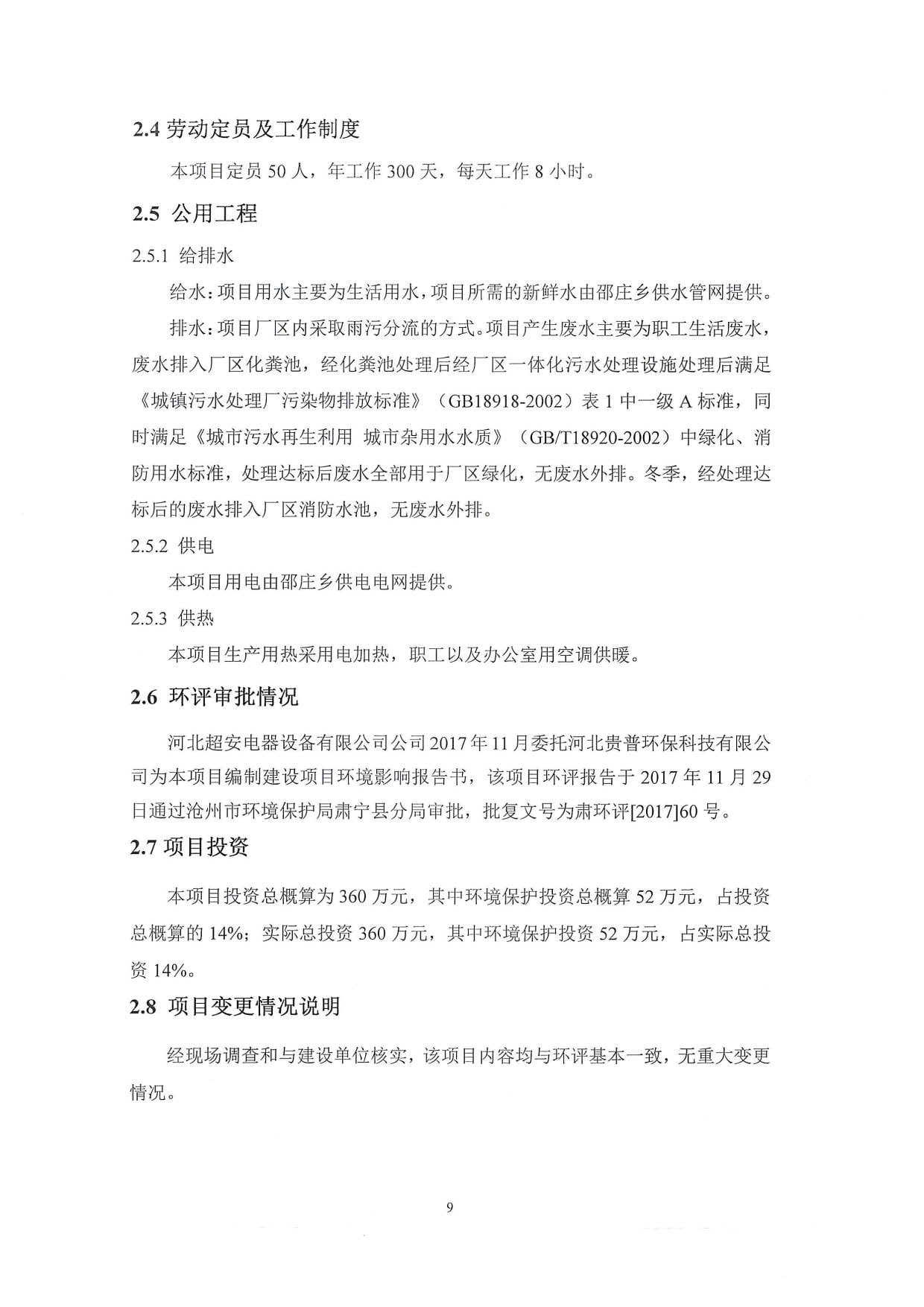 2.4 劳动定员及工作制度

本项目定员 50 人，年工作 300 天，每天工作 8 小时。

2.5 公用工程

2.5.1 给排水

给水：项目用水主要为生活用水，项目所需的新鲜水由邵庄乡供水管网提供。

排水：项目厂区内采取雨污分流的方式。项目产生废水主要为职工生活废水，废水排入厂区化粪池，经化粪池处理后经厂区一体化污水处理设施处理后满足《城镇污水处理厂污染物排放标准》（GB18918-2002）表 1 中一级 A 标准，同时满足《城市污水再生利用 城市杂用水水质》（GB/T18920-2002）中绿化、消防用水标准，处理达标后废水全部用于厂区绿化，无废水外排。冬季，经处理达标后的废水排入厂区消防水池，无废水外排。

2.5.2 供电

本项目用电由邵庄乡供电电网提供。

2.5.3 供热

本项目生产用热采用电加热，职工以及办公室用空调供暖。

2.6 环评审批情况

河北超安电器设备有限公司公司 2017 年 11 月委托河北贵普环保科技有限公司为本项目编制建设项目环境影响报告书，该项目环评报告于 2017 年 11 月 29 日通过沧州市环境保护局肃宁县分局审批，批复文号为肃环评[2017]60 号。

2.7 项目投资

本项目投资总概算为 360 万元，其中环境保护投资总概算 52 万元，占投资总概算的 14%；实际总投资 360 万元，其中环境保护投资 52 万元，占实际总投资 14%。

2.8 项目变更情况说明

经现场调查和与建设单位核实，该项目内容均与环评基本一致，无重大变更情况。

9